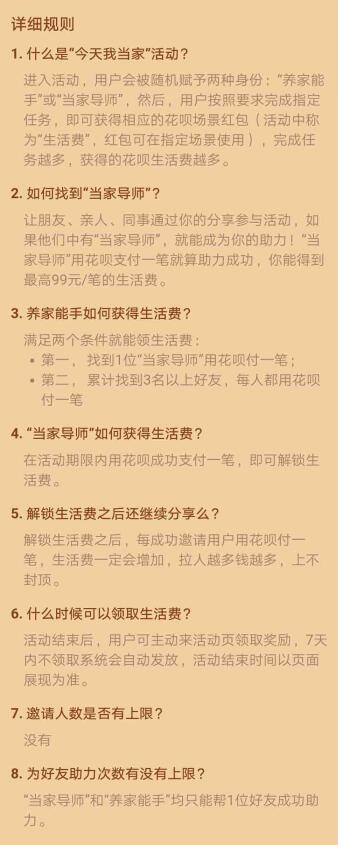 详细规则

1. 什么是“今天我当家”活动？

进入活动，用户会被随机赋予两种身份：“养家能手”或“当家导师”，然后，用户按照要求完成指定任务，即可获得相应的花呗场景红包（活动中称为“生活费”，红包可在指定场景使用），完成任务越多，获得的花呗生活费越多。

2. 如何找到“当家导师”？

让朋友、亲人、同事通过你的分享参与活动，如果他们中有“当家导师”，就能成为你的助力！“当家导师”用花呗支付一笔就算助力成功，你能得到最高99元/笔的生活费。

3. 养家能手如何获得生活费？

满足两个条件就能领生活费：
• 第一， 找到1位“当家导师”用花呗付一笔；
• 第二， 累计找到3名以上好友，每人都用花呗付一笔

4. “当家导师”如何获得生活费？

在活动期限内用花呗成功支付一笔，即可解锁生活费。

5. 解锁生活费之后还继续分享么？

解锁生活费之后，每成功邀请用户用花呗付一笔，生活费一定会增加，拉人越多钱越多，上不封顶。

6. 什么时候可以领取生活费？

活动结束后，用户可主动来活动页领取奖励，7天内不领取系统会自动发放，活动结束时间以页面展现为准。

7. 邀请人数是否有上限？

没有

8. 为好友助力次数有没有上限？

“当家导师”和“养家能手”均只能帮1位好友成功助力。